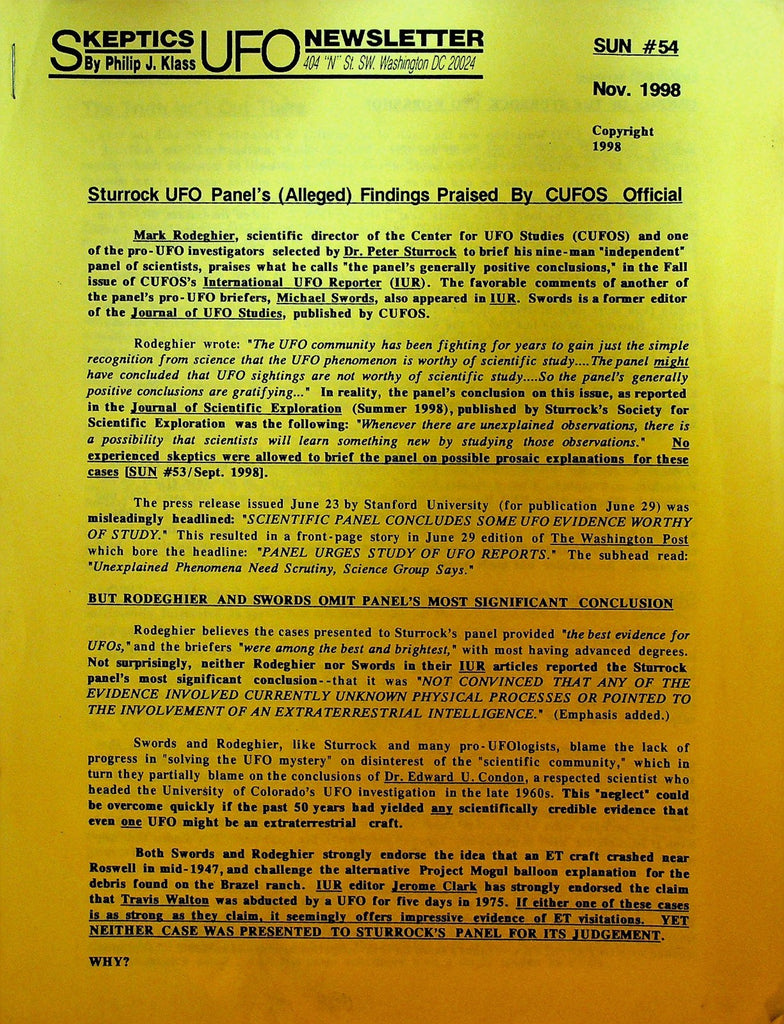 SKEPTICS UFO NEWSLETTER
By Philip J. Klass
404 "N" St. SW. Washington DC 20024

SUN #54

Nov. 1998

Copyright 1998

Sturrock UFO Panel's (Alleged) Findings Praised By CUFOS Official

Mark Rodeghier, scientific director of the Center for UFO Studies (CUFOS) and one of the pro-UFO investigators selected by Dr. Peter Sturrock to brief his nine-man "independent" panel of scientists, praises what he calls "the panel's generally positive conclusions," in the Fall issue of CUFOS's International UFO Reporter (IUR). The favorable comments of another of the panel's pro-UFO briefers, Michael Swords, also appeared in IUR. Swords is a former editor of the Journal of UFO Studies, published by CUFOS.

Rodeghier wrote: "The UFO community has been fighting for years to gain just the simple recognition from science that the UFO phenomenon is worthy of scientific study....The panel might have concluded that UFO sightings are not worthy of scientific study....So the panel's generally positive conclusions are gratifying..." In reality, the panel's conclusion on this issue, as reported in the Journal of Scientific Exploration (Summer 1998), published by Sturrock's Society for Scientific Exploration was the following: "Whenever there are unexplained observations, there is a possibility that scientists will learn something new by studying those observations." No experienced skeptics were allowed to brief the panel on possible prosaic explanations for these cases [SUN #53/Sept. 1998].

The press release issued June 23 by Stanford University (for publication June 29) was misleadingly headlined: "SCIENTIFIC PANEL CONCLUDES SOME UFO EVIDENCE WORTHY OF STUDY." This resulted in a front-page story in June 29 edition of The Washington Post which bore the headline: "PANEL URGES STUDY OF UFO REPORTS." The subhead read: "Unexplained Phenomena Need Scrutiny, Science Group Says."

BUT RODEGHIER AND SWORDS OMIT PANEL'S MOST SIGNIFICANT CONCLUSION

Rodeghier believes the cases presented to Sturrock's panel provided "the best evidence for UFOs," and the briefers "were among the best and brightest," with most having advanced degrees. Not surprisingly, neither Rodeghier nor Swords in their IUR articles reported the Sturrock panel's most significant conclusion--that it was "NOT CONVINCED THAT ANY OF THE EVIDENCE INVOLVED CURRENTLY UNKNOWN PHYSICAL PROCESSES OR POINTED TO THE INVOLVEMENT OF AN EXTRATERRESTRIAL INTELLIGENCE." (Emphasis added.)

Swords and Rodeghier, like Sturrock and many pro-UFOlogists, blame the lack of progress in "solving the UFO mystery" on disinterest of the "scientific community," which in turn they partially blame on the conclusions of Dr. Edward U. Condon, a respected scientist who headed the University of Colorado's UFO investigation in the late 1960s. This "neglect" could be overcome quickly if the past 50 years had yielded any scientifically credible evidence that even one UFO might be an extraterrestrial craft.

Both Swords and Rodeghier strongly endorse the idea that an ET craft crashed near Roswell in mid-1947, and challenge the alternative Project Mogul balloon explanation for the debris found on the Brazel ranch. IUR editor Jerome Clark has strongly endorsed the claim that Travis Walton was abducted by a UFO for five days in 1975. If either one of these cases is as strong as they claim, it seemingly offers impressive evidence of ET visitations. YET NEITHER CASE WAS PRESENTED TO STURROCK'S PANEL FOR ITS JUDGEMENT.

WHY?